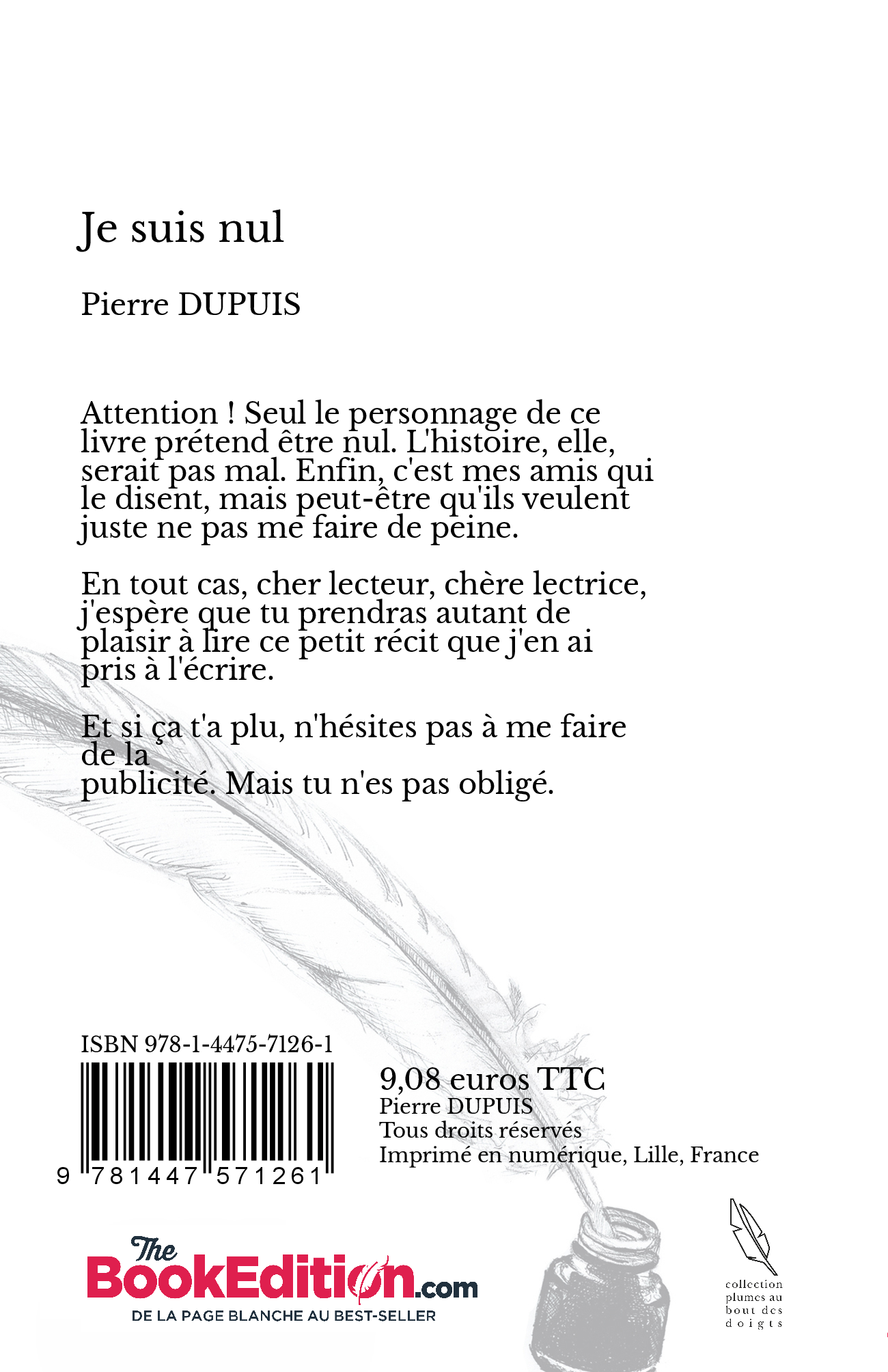 Je suis nul

Pierre DUPUIS

Attention ! Seul le personnage de ce livre prétend être nul. L'histoire, elle, serait pas mal. Enfin, c'est mes amis qui le disent, mais peut-être qu'ils veulent juste ne pas me faire de peine.

En tout cas, cher lecteur, chère lectrice, j'espère que tu prendras autant de plaisir à lire ce petit récit que j'en ai pris à l'écrire.

Et si ça t'a plu, n'hésites pas à me faire de la
publicité. Mais tu n'es pas obligé.

ISBN 978-1-4475-7126-1

9 781447 571261

9,08 euros TTC
Pierre DUPUIS
Tous droits réservés
Imprimé en numérique, Lille, France

The BookEdition.com
DE LA PAGE BLANCHE AU BEST-SELLER

collection plumes au bout des doigts